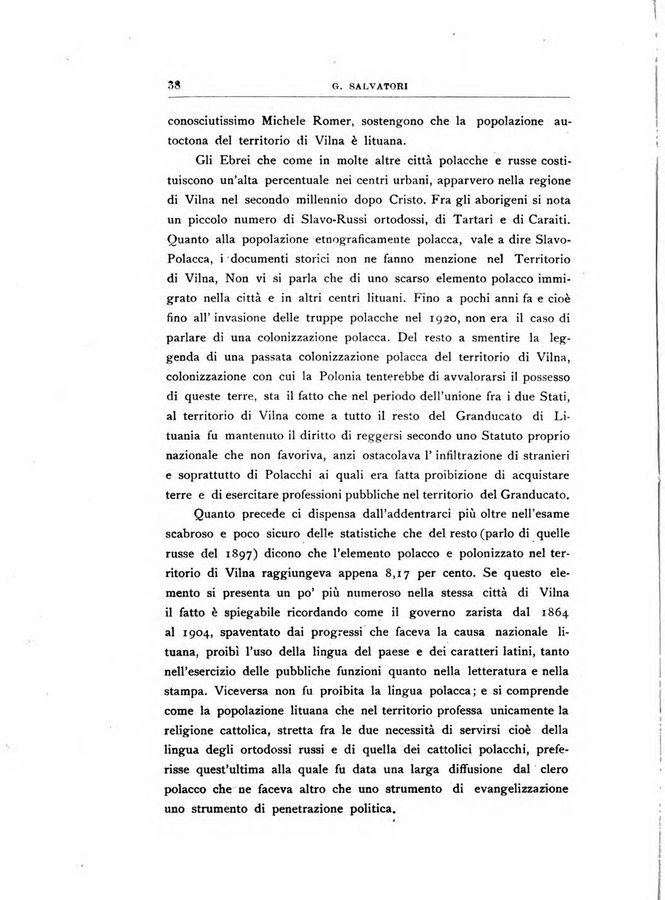 38 G. SALVATORI

conosciutissimo Michele Romer, sostengono che la popolazione autoctona del territorio di Vilna è lituana.

Gli Ebrei che come in molte altre città polacche e russe costituiscono un'alta percentuale nei centri urbani, apparvero nella regione di Vilna nel secondo millennio dopo Cristo. Fra gli aborigeni si nota un piccolo numero di Slavo-Russi ortodossi, di Tartari e di Caraiti. Quanto alla popolazione etnograficamente polacca, vale a dire Slavo-Polacca, i documenti storici non ne fanno menzione nel Territorio di Vilna, Non vi si parla che di uno scarso elemento polacco immigrato nella città e in altri centri lituani. Fino a pochi anni fa e cioè fino all' invasione delle truppe polacche nel 1920, non era il caso di parlare di una colonizzazione polacca. Del resto a smentire la leggenda di una passata colonizzazione polacca del territorio di Vilna, colonizzazione con cui la Polonia tenterebbe di avvalorarsi il possesso di queste terre, sta il fatto che nel periodo dell'unione fra i due Stati, al territorio di Vilna come a tutto il resto del Granducato di Lituania fu mantenuto il diritto di reggersi secondo uno Statuto proprio nazionale che non favoriva, anzi ostacolava l' infiltrazione di stranieri e soprattutto di Polacchi ai quali era fatta proibizione di acquistare terre e di esercitare professioni pubbliche nel territorio del Granducato.

Quanto precede ci dispensa dall'addentrarci più oltre nell'esame scabroso e poco sicuro delle statistiche che del resto (parlo di quelle russe del 1897) dicono che l'elemento polacco e polonizzato nel territorio di Vilna raggiungeva appena 8,17 per cento. Se questo elemento si presenta un po' più numeroso nella stessa città di Vilna il fatto è spiegabile ricordando come il governo zarista dal 1864 al 1904, spaventato dai progressi che faceva la causa nazionale lituana, proibì l'uso della lingua del paese e dei caratteri latini, tanto nell'esercizio delle pubbliche funzioni quanto nella letteratura e nella stampa. Viceversa non fu proibita la lingua polacca; e si comprende come la popolazione lituana che nel territorio professa unicamente la religione cattolica, stretta fra le due necessità di servirsi cioè della lingua degli ortodossi russi e di quella dei cattolici polacchi, preferisse quest'ultima alla quale fu data una larga diffusione dal clero polacco che ne faceva altro che uno strumento di evangelizzazione uno strumento di penetrazione politica.